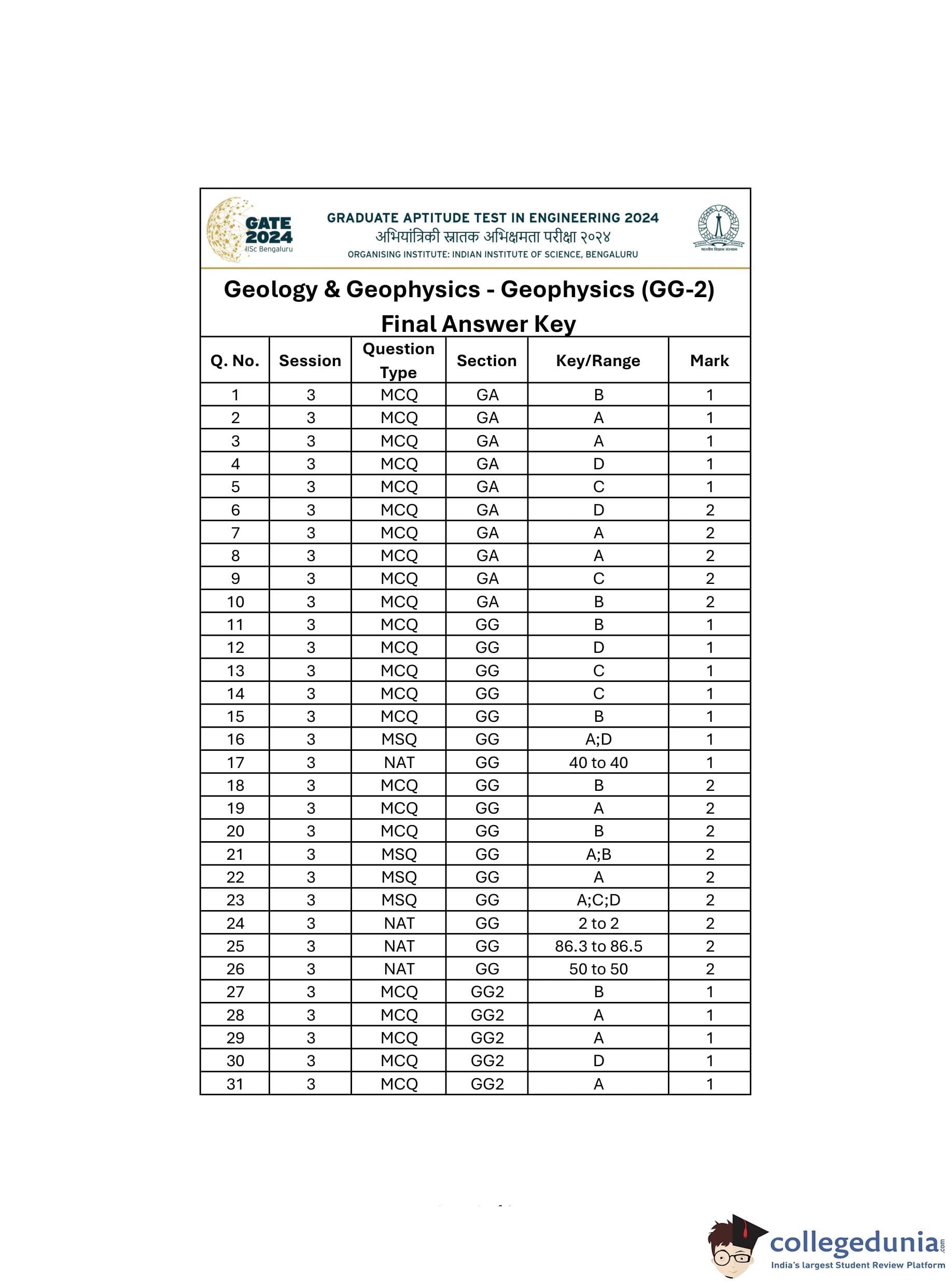 GATE 2024 IISc Bengaluru

GRADUATE APTITUDE TEST IN ENGINEERING 2024
अभियांत्रिकी स्नातक अभिक्षमता परीक्षा २०२४
ORGANISING INSTITUTE: INDIAN INSTITUTE OF SCIENCE, BENGALURU

Geology & Geophysics - Geophysics (GG-2)
Final Answer Key

| Q. No. | Session | Question Type | Section | Key/Range | Mark |
|---|---|---|---|---|---|
| 1 | 3 | MCQ | GA | B | 1 |
| 2 | 3 | MCQ | GA | A | 1 |
| 3 | 3 | MCQ | GA | A | 1 |
| 4 | 3 | MCQ | GA | D | 1 |
| 5 | 3 | MCQ | GA | C | 1 |
| 6 | 3 | MCQ | GA | D | 2 |
| 7 | 3 | MCQ | GA | A | 2 |
| 8 | 3 | MCQ | GA | A | 2 |
| 9 | 3 | MCQ | GA | C | 2 |
| 10 | 3 | MCQ | GA | B | 2 |
| 11 | 3 | MCQ | GG | B | 1 |
| 12 | 3 | MCQ | GG | D | 1 |
| 13 | 3 | MCQ | GG | C | 1 |
| 14 | 3 | MCQ | GG | C | 1 |
| 15 | 3 | MCQ | GG | B | 1 |
| 16 | 3 | MSQ | GG | A;D | 1 |
| 17 | 3 | NAT | GG | 40 to 40 | 1 |
| 18 | 3 | MCQ | GG | B | 2 |
| 19 | 3 | MCQ | GG | A | 2 |
| 20 | 3 | MCQ | GG | B | 2 |
| 21 | 3 | MSQ | GG | A;B | 2 |
| 22 | 3 | MSQ | GG | A | 2 |
| 23 | 3 | MSQ | GG | A;C;D | 2 |
| 24 | 3 | NAT | GG | 2 to 2 | 2 |
| 25 | 3 | NAT | GG | 86.3 to 86.5 | 2 |
| 26 | 3 | NAT | GG | 50 to 50 | 2 |
| 27 | 3 | MCQ | GG2 | B | 1 |
| 28 | 3 | MCQ | GG2 | A | 1 |
| 29 | 3 | MCQ | GG2 | A | 1 |
| 30 | 3 | MCQ | GG2 | D | 1 |
| 31 | 3 | MCQ | GG2 | A | 1 |

collegedunia.com
India's largest Student Review Platform